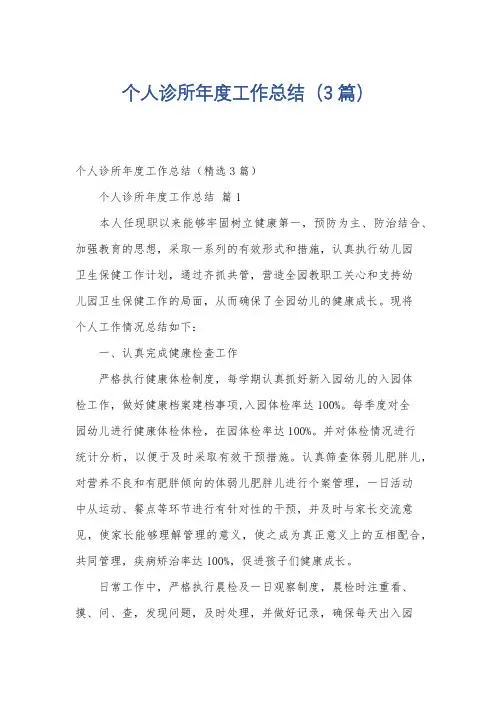 个人诊所年度工作总结（3篇）

个人诊所年度工作总结（精选3篇）

个人诊所年度工作总结 篇1

本人任现职以来能够牢固树立健康第一，预防为主、防治结合、加强教育的思想，采取一系列的有效形式和措施，认真执行幼儿园卫生保健工作计划，通过齐抓共管，营造全园教职工关心和支持幼儿园卫生保健工作的局面，从而确保了全园幼儿的健康成长。现将个人工作情况总结如下：

一、认真完成健康检查工作

严格执行健康体检制度，每学期认真抓好新入园幼儿的入园体检工作，做好健康档案建档事项，入园体检率达100%。每季度对全园幼儿进行健康体检体检，在园体检率达100%。并对体检情况进行统计分析，以便于及时采取有效干预措施。认真筛查体弱儿肥胖儿，对营养不良和有肥胖倾向的体弱儿肥胖儿进行个案管理，一日活动中从运动、餐点等环节进行有针对性的干预，并及时与家长交流意见，使家长能够理解管理的意义，使之成为真正意义上的互相配合，共同管理，疾病矫治率达100%，促进孩子们健康成长。

日常工作中，严格执行晨检及一日观察制度，晨检时注重看、摸、问、查，发现问题，及时处理，并做好记录，确保每天出入园